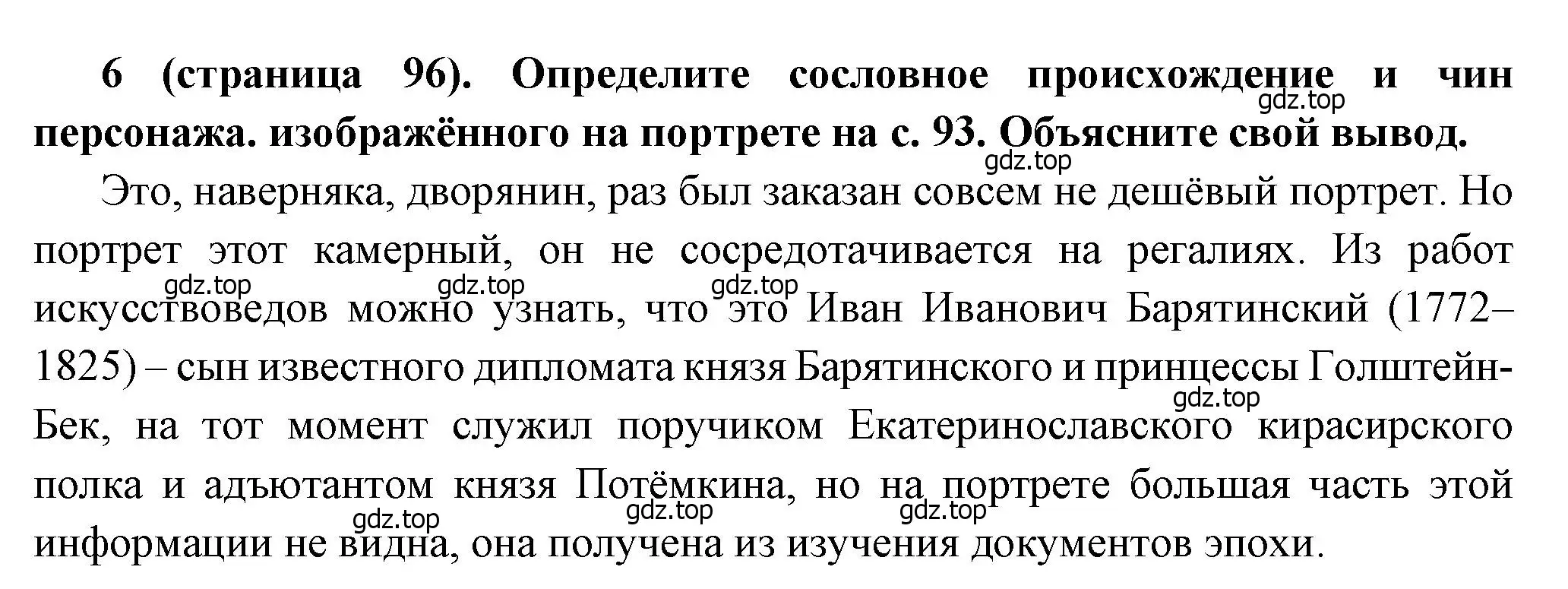 **6 (страница 96). Определите сословное происхождение и чин персонажа. изображённого на портрете на с. 93. Объясните свой вывод.**

gdz.top

gdz.top

Это, наверняка, дворянин, раз был заказан совсем не дешёвый портрет. Но портрет этот камерный, он не сосредотачивается на регалиях. Из работ искусствоведов можно узнать, что это Иван Иванович Барятинский (1772–1825) – сын известного дипломата князя Барятинского и принцессы Голштейн-Бек, на тот момент служил поручиком Екатеринославского кирасирского полка и адъютантом князя Потёмкина, но на портрете большая часть этой информации не видна, она получена из изучения документов эпохи.

gdz.top gdz.top gdz.top

gdz.top

gdz.top gdz.top gdz.top